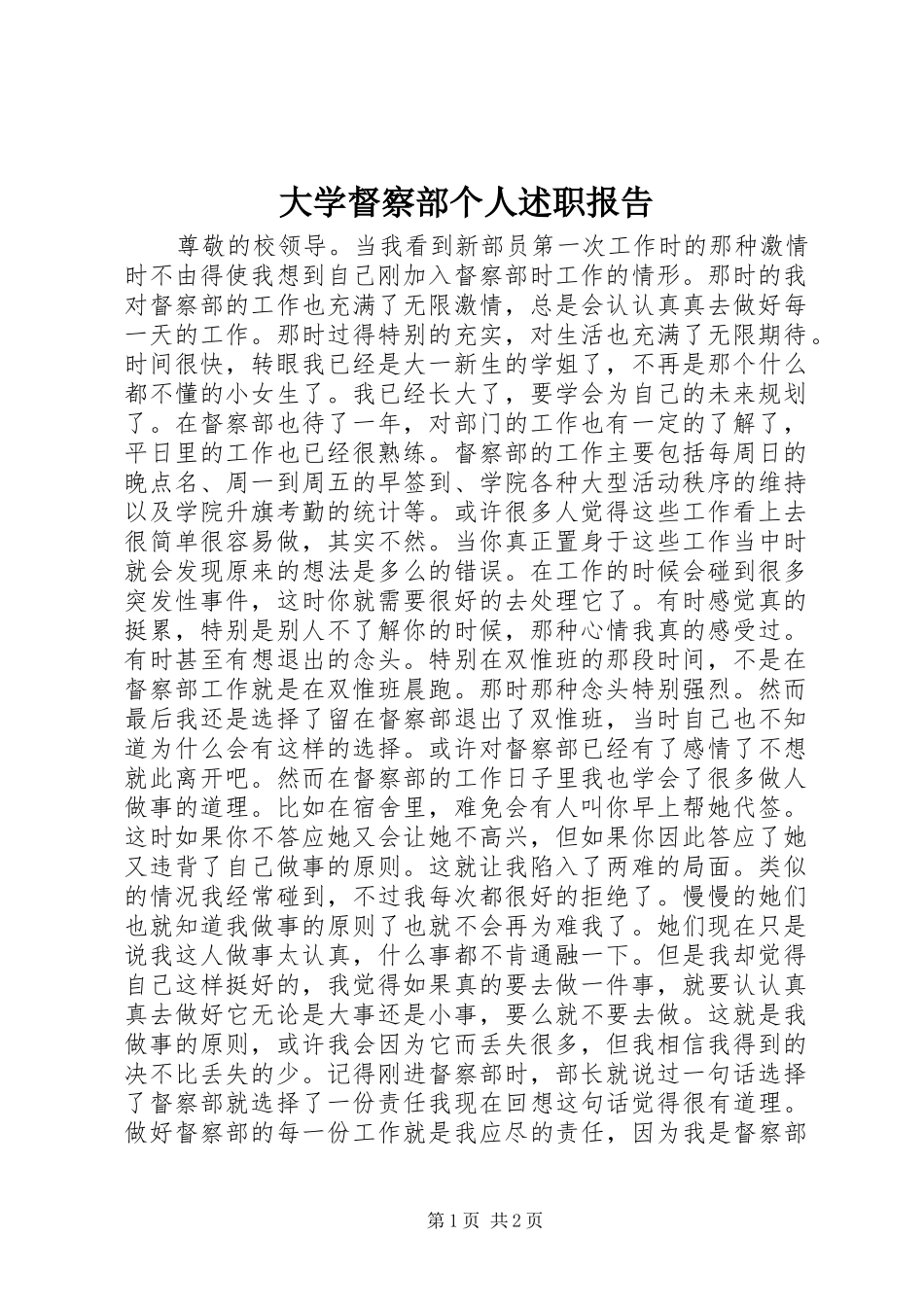 大学督察部个人述职报告

尊敬的校领导。当我看到新部员第一次工作时的那种激情时不由得使我想到自己刚加入督察部时工作的情形。那时的我对督察部的工作也充满了无限激情，总是会认认真真去做好每一天的工作。那时过得特别的充实，对生活也充满了无限期待。时间很快，转眼我已经是大一新生的学姐了，不再是那个什么都不懂的小女生了。我已经长大了，要学会为自己的未来规划了。在督察部也待了一年，对部门的工作也有一定的了解了，平日里的工作也已经很熟练。督察部的工作主要包括每周日的晚点名、周一到周五的早签到、学院各种大型活动秩序的维持以及学院升旗考勤的统计等。或许很多人觉得这些工作看上去很简单很容易做，其实不然。当你真正置身于这些工作当中时就会发现原来的想法是多么的错误。在工作的时候会碰到很多突发性事件，这时你就需要很好的去处理它了。有时感觉真的挺累，特别是别人不了解你的时候，那种心情我真的感受过。有时甚至有想退出的念头。特别在双惟班的那段时间，不是在督察部工作就是在双惟班晨跑。那时那种念头特别强烈。然而最后我还是选择了留在督察部退出了双惟班，当时自己也不知道为什么会有这样的选择。或许对督察部已经有了感情了不想就此离开吧。然而在督察部的工作日子里我也学会了很多做人做事的道理。比如在宿舍里，难免会有人叫你早上帮她代签。这时如果你不答应她又会让她不高兴，但如果你因此答应了她又违背了自己做事的原则。这就让我陷入了两难的局面。类似的情况我经常碰到，不过我每次都很好的拒绝了。慢慢的她们也就知道我做事的原则了也就不会再为难我了。她们现在只是说我这人做事太认真，什么事都不肯通融一下。但是我却觉得自己这样挺好的，我觉得如果真的要去做一件事，就要认认真真去做好它无论是大事还是小事，要么就不要去做。这就是我做事的原则，或许我会因为它而丢失很多，但我相信我得到的决不比丢失的少。记得刚进督察部时，部长就说过一句话选择了督察部就选择了一份责任我现在回想这句话觉得很有道理。做好督察部的每一份工作就是我应尽的责任，因为我是督察部

第1页 共2页